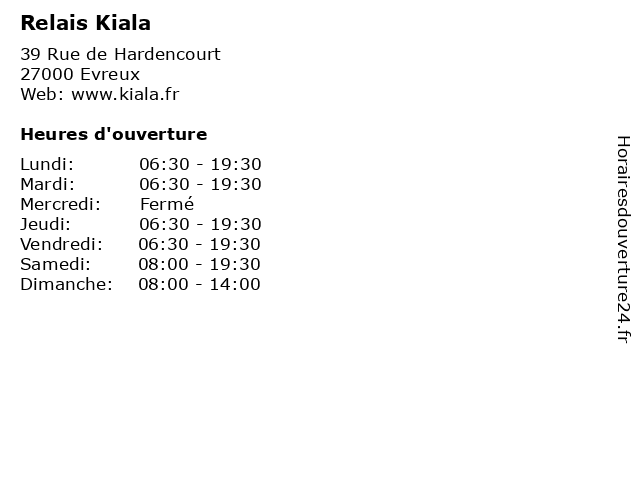 Relais Kiala

39 Rue de Hardencourt
27000 Evreux
Web: www.kiala.fr

Heures d'ouverture

Lundi: 06:30 - 19:30
Mardi: 06:30 - 19:30
Mercredi: Fermé
Jeudi: 06:30 - 19:30
Vendredi: 06:30 - 19:30
Samedi: 08:00 - 19:30
Dimanche: 08:00 - 14:00

Horairesdouverture24.fr